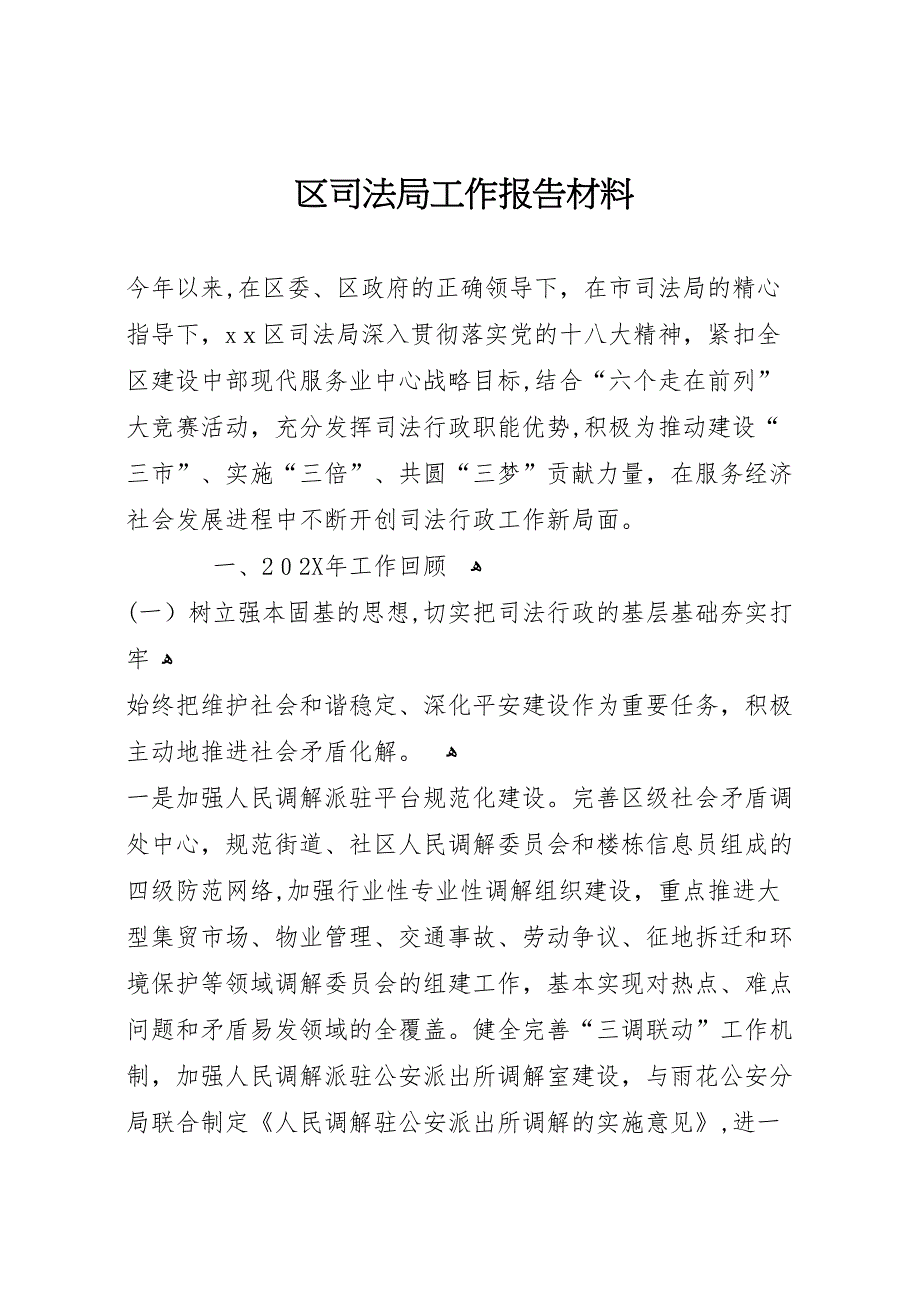 区司法局工作报告材料

今年以来,在区委、区政府的正确领导下，在市司法局的精心指导下，xx区司法局深入贯彻落实党的十八大精神，紧扣全区建设中部现代服务业中心战略目标,结合“六个走在前列”大竞赛活动，充分发挥司法行政职能优势,积极为推动建设“三市”、实施“三倍”、共圆“三梦”贡献力量，在服务经济社会发展进程中不断开创司法行政工作新局面。

一、202X年工作回顾

(一）树立强本固基的思想,切实把司法行政的基层基础夯实打牢

始终把维护社会和谐稳定、深化平安建设作为重要任务，积极主动地推进社会矛盾化解。

一是加强人民调解派驻平台规范化建设。完善区级社会矛盾调处中心，规范街道、社区人民调解委员会和楼栋信息员组成的四级防范网络,加强行业性专业性调解组织建设，重点推进大型集贸市场、物业管理、交通事故、劳动争议、征地拆迁和环境保护等领域调解委员会的组建工作，基本实现对热点、难点问题和矛盾易发领域的全覆盖。健全完善“三调联动”工作机制，加强人民调解派驻公安派出所调解室建设，与雨花公安分局联合制定《人民调解驻公安派出所调解的实施意见》,进一